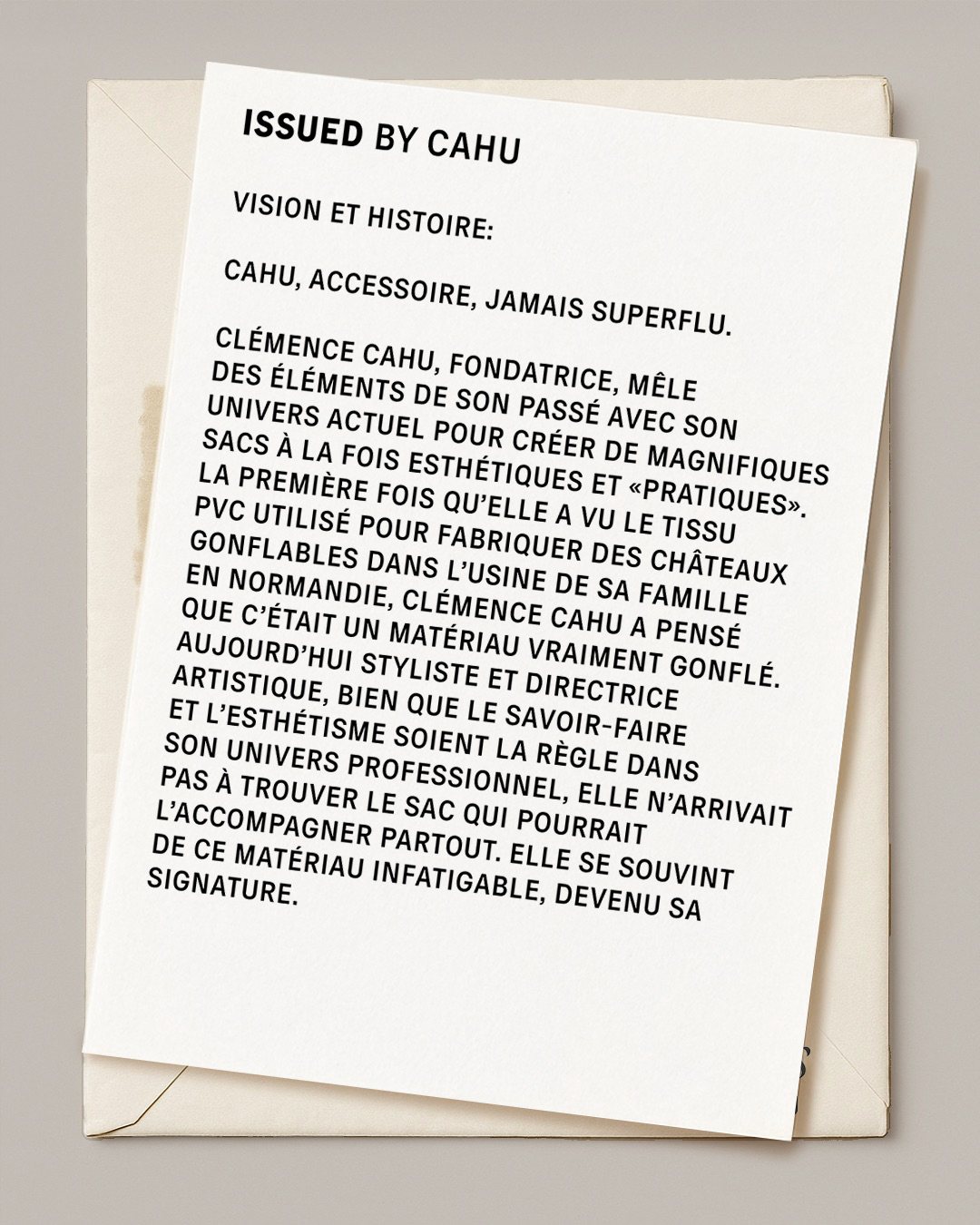 ISSUED BY CAHU

VISION ET HISTOIRE:

CAHU, ACCESSOIRE, JAMAIS SUPERFLU.

CLÉMENCE CAHU, FONDATRICE, MÊLE DES ÉLÉMENTS DE SON PASSÉ AVEC SON UNIVERS ACTUEL POUR CRÉER DE MAGNIFIQUES SACS À LA FOIS ESTHÉTIQUES ET «PRATIQUES». LA PREMIÈRE FOIS QU'ELLE A VU LE TISSU PVC UTILISÉ POUR FABRIQUER DES CHÂTEAUX GONFLABLES DANS L'USINE DE SA FAMILLE EN NORMANDIE, CLÉMENCE CAHU A PENSÉ QUE C'ÉTAIT UN MATÉRIAU VRAIMENT GONFLÉ. AUJOURD'HUI STYLISTE ET DIRECTRICE ARTISTIQUE, BIEN QUE LE SAVOIR-FAIRE ET L'ESTHÉTISME SOIENT LA RÈGLE DANS SON UNIVERS PROFESSIONNEL, ELLE N'ARRIVAIT PAS À TROUVER LE SAC QUI POURRAIT L'ACCOMPAGNER PARTOUT. ELLE SE SOUVINT DE CE MATÉRIAU INFATIGABLE, DEVENU SA SIGNATURE.